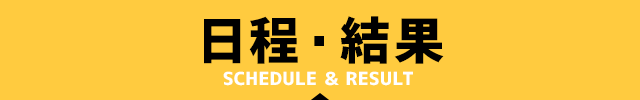 日程・結果

SCHEDULE & RESULT